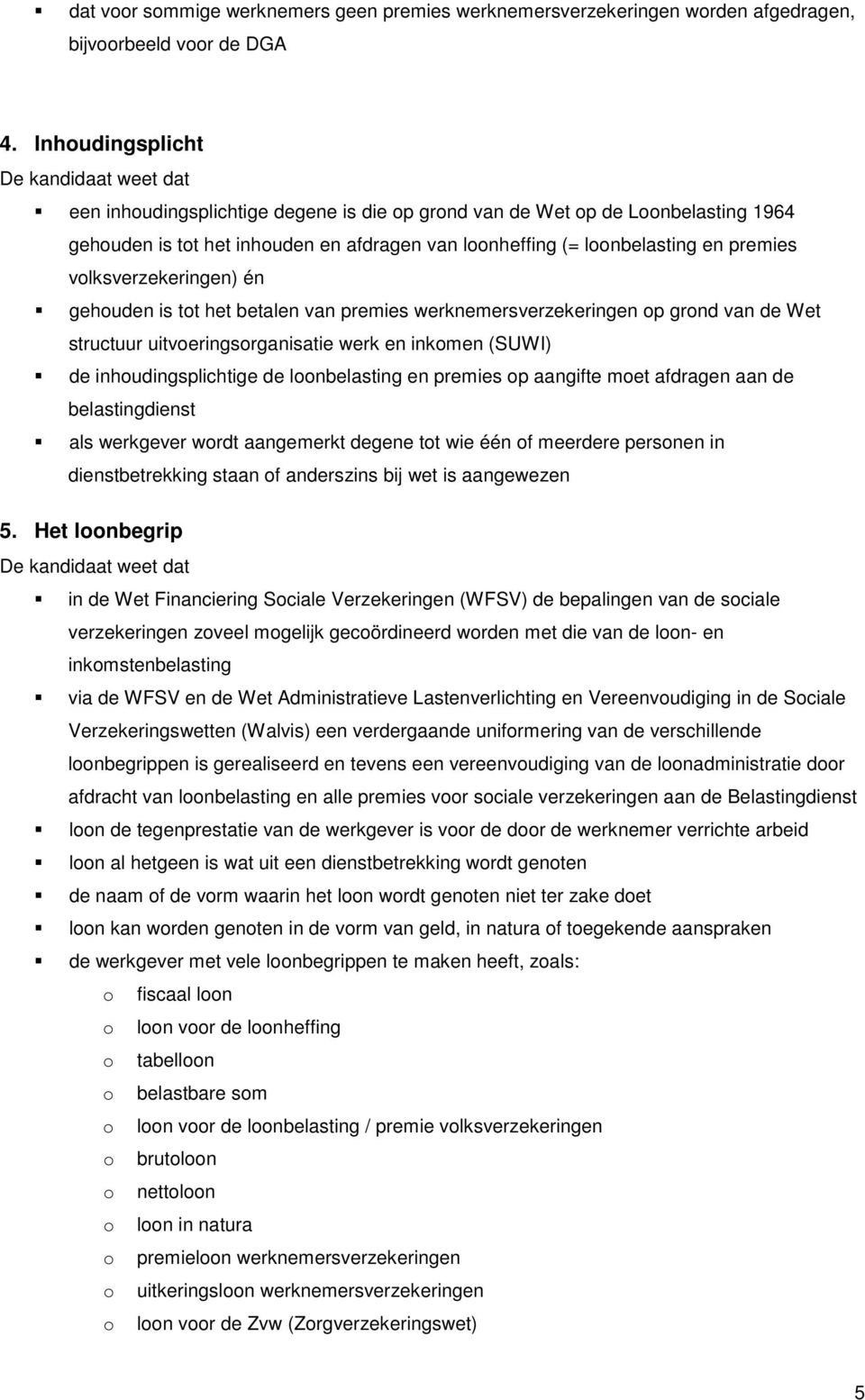 ▪ dat voor sommige werknemers geen premies werknemersverzekeringen worden afgedragen, bijvoorbeeld voor de DGA

4. Inhoudingsplicht
De kandidaat weet dat
▪ een inhoudingsplichtige degene is die op grond van de Wet op de Loonbelasting 1964 gehouden is tot het inhouden en afdragen van loonheffing (= loonbelasting en premies volksverzekeringen) én
▪ gehouden is tot het betalen van premies werknemersverzekeringen op grond van de Wet structuur uitvoeringsorganisatie werk en inkomen (SUWI)
▪ de inhoudingsplichtige de loonbelasting en premies op aangifte moet afdragen aan de belastingdienst
▪ als werkgever wordt aangemerkt degene tot wie één of meerdere personen in dienstbetrekking staan of anderszins bij wet is aangewezen

5. Het loonbegrip
De kandidaat weet dat
▪ in de Wet Financiering Sociale Verzekeringen (WFSV) de bepalingen van de sociale verzekeringen zoveel mogelijk gecoördineerd worden met die van de loon- en inkomstenbelasting
▪ via de WFSV en de Wet Administratieve Lastenverlichting en Vereenvoudiging in de Sociale Verzekeringswetten (Walvis) een verdergaande uniformering van de verschillende loonbegrippen is gerealiseerd en tevens een vereenvoudiging van de loonadministratie door afdracht van loonbelasting en alle premies voor sociale verzekeringen aan de Belastingdienst
▪ loon de tegenprestatie van de werkgever is voor de door de werknemer verrichte arbeid
▪ loon al hetgeen is wat uit een dienstbetrekking wordt genoten
▪ de naam of de vorm waarin het loon wordt genoten niet ter zake doet
▪ loon kan worden genoten in de vorm van geld, in natura of toegekende aanspraken
▪ de werkgever met vele loonbegrippen te maken heeft, zoals:
o fiscaal loon
o loon voor de loonheffing
o tabelloon
o belastbare som
o loon voor de loonbelasting / premie volksverzekeringen
o brutoloon
o nettoloon
o loon in natura
o premieloon werknemersverzekeringen
o uitkeringsloon werknemersverzekeringen
o loon voor de Zvw (Zorgverzekeringswet)

5